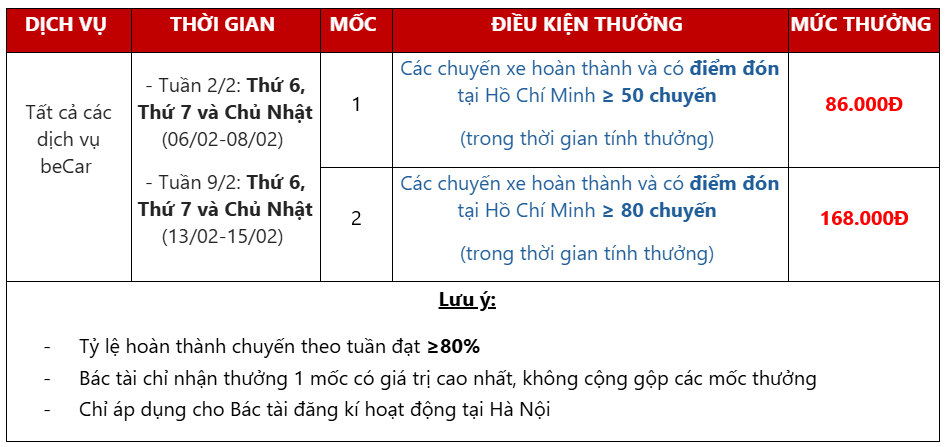 | DỊCH VỤ | THỜI GIAN | MỐC | ĐIỀU KIỆN THƯỞNG | MỨC THƯỞNG |
|---|---|---|---|---|
| Tất cả các dịch vụ beCar | - Tuần 2/2: Thứ 6, Thứ 7 và Chủ Nhật (06/02-08/02) - Tuần 9/2: Thứ 6, Thứ 7 và Chủ Nhật (13/02-15/02) | 1 | Các chuyến xe hoàn thành và có điểm đón tại Hồ Chí Minh ≥ 50 chuyến (trong thời gian tính thưởng) | 86.000Đ |
| | | 2 | Các chuyến xe hoàn thành và có điểm đón tại Hồ Chí Minh ≥ 80 chuyến (trong thời gian tính thưởng) | 168.000Đ |

Lưu ý:

- Tỷ lệ hoàn thành chuyến theo tuần đạt ≥80%
- Bác tài chỉ nhận thưởng 1 mốc có giá trị cao nhất, không cộng gộp các mốc thưởng
- Chỉ áp dụng cho Bác tài đăng kí hoạt động tại Hà Nội